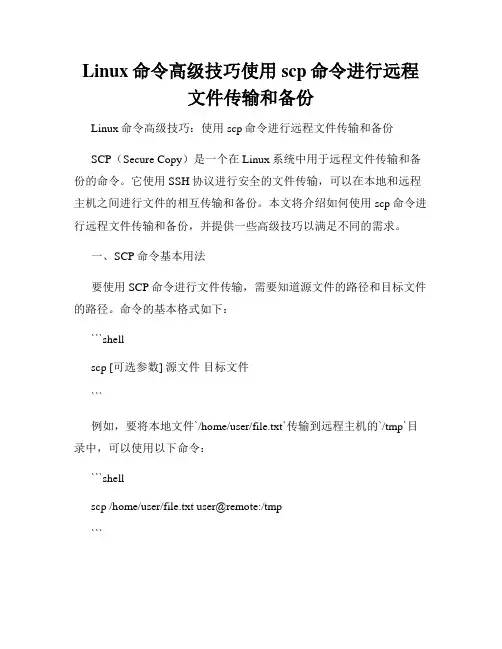 Linux 命令高级技巧使用 scp 命令进行远程文件传输和备份

Linux 命令高级技巧：使用 scp 命令进行远程文件传输和备份

SCP（Secure Copy）是一个在 Linux 系统中用于远程文件传输和备份的命令。它使用 SSH 协议进行安全的文件传输，可以在本地和远程主机之间进行文件的相互传输和备份。本文将介绍如何使用 scp 命令进行远程文件传输和备份，并提供一些高级技巧以满足不同的需求。

一、SCP 命令基本用法

要使用 SCP 命令进行文件传输，需要知道源文件的路径和目标文件的路径。命令的基本格式如下：

```shell

scp [可选参数] 源文件 目标文件

```

例如，要将本地文件`/home/user/file.txt`传输到远程主机的`/tmp`目录中，可以使用以下命令：

```shell

scp /home/user/file.txt user@remote:/tmp

```